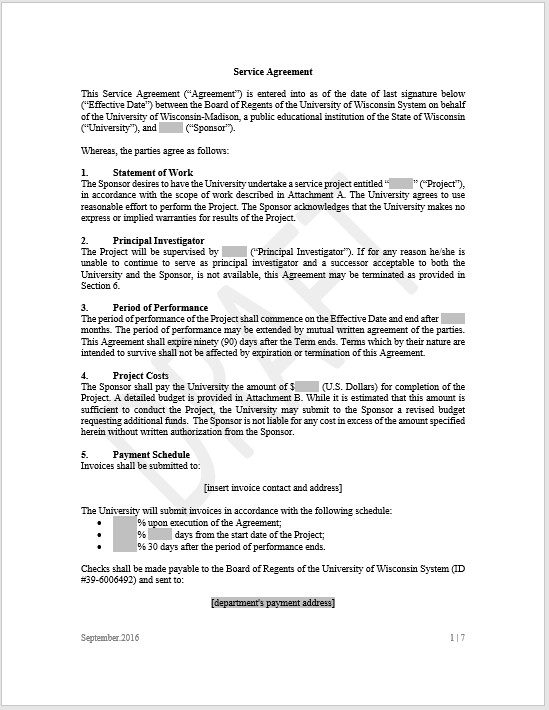 Service Agreement

This Service Agreement ("Agreement") is entered into as of the date of last signature below ("Effective Date") between the Board of Regents of the University of Wisconsin System on behalf of the University of Wisconsin-Madison, a public educational institution of the State of Wisconsin ("University"), and ("Sponsor").

Whereas, the parties agree as follows:

1. Statement of Work
The Sponsor desires to have the University undertake a service project entitled " " ("Project"), in accordance with the scope of work described in Attachment A. The University agrees to use reasonable effort to perform the Project. The Sponsor acknowledges that the University makes no express or implied warranties for results of the Project.

2. Principal Investigator
The Project will be supervised by ("Principal Investigator"). If for any reason he/she is unable to continue to serve as principal investigator and a successor acceptable to both the University and the Sponsor, is not available, this Agreement may be terminated as provided in Section 6.

3. Period of Performance
The period of performance of the Project shall commence on the Effective Date and end after months. The period of performance may be extended by mutual written agreement of the parties. This Agreement shall expire ninety (90) days after the Term ends. Terms which by their nature are intended to survive shall not be affected by expiration or termination of this Agreement.

4. Project Costs
The Sponsor shall pay the University the amount of $ (U.S. Dollars) for completion of the Project. A detailed budget is provided in Attachment B. While it is estimated that this amount is sufficient to conduct the Project, the University may submit to the Sponsor a revised budget requesting additional funds. The Sponsor is not liable for any cost in excess of the amount specified herein without written authorization from the Sponsor.

5. Payment Schedule
Invoices shall be submitted to:

[insert invoice contact and address]

The University will submit invoices in accordance with the following schedule:
• % upon execution of the Agreement;
• % days from the start date of the Project;
• % 30 days after the period of performance ends.

Checks shall be made payable to the Board of Regents of the University of Wisconsin System (ID #39-6006492) and sent to:

[department's payment address]

DRAFT

September.2016 1 | 7